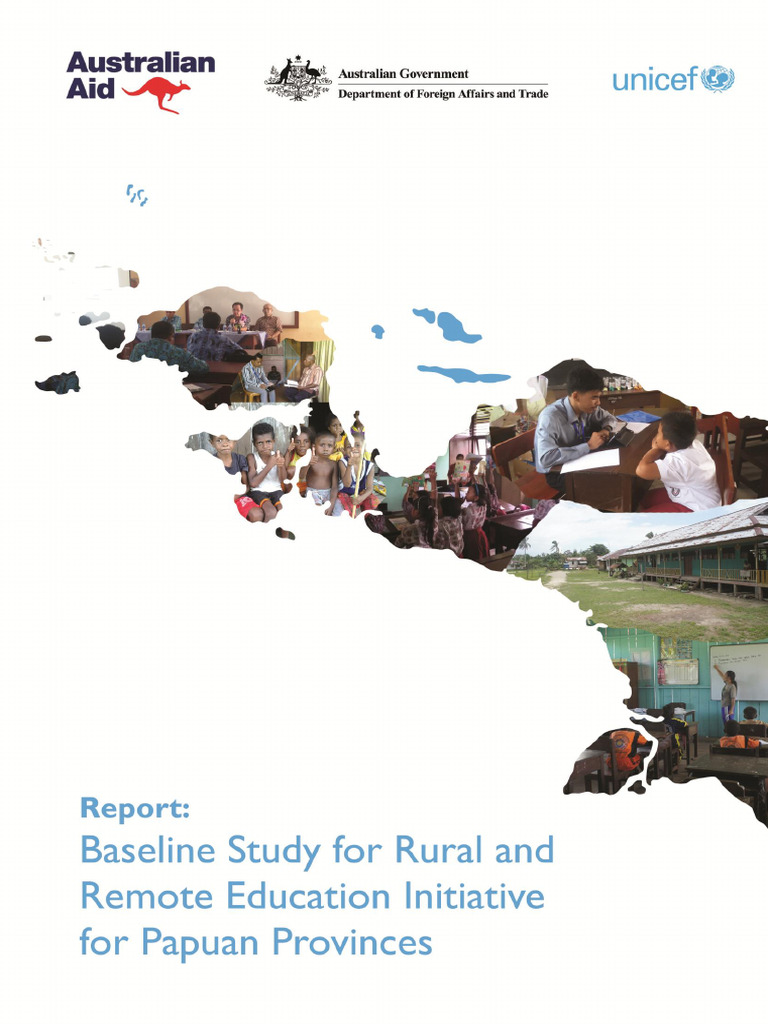 Australian Aid

Australian Government
Department of Foreign Affairs and Trade

unicef

Report:
Baseline Study for Rural and Remote Education Initiative for Papuan Provinces